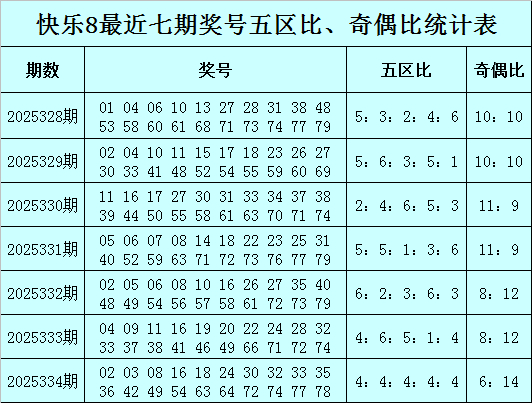 快乐8最近七期奖号五区比、奇偶比统计表

| 期数 | 奖号 | 五区比 | 奇偶比 |
|---|---|---|---|
| 2025328期 | 01 04 06 10 13 27 28 31 38 48 53 58 60 61 68 71 73 74 77 79 | 5：3：2：4：6 | 10：10 |
| 2025329期 | 02 04 10 11 15 17 18 23 26 27 30 33 41 48 52 54 55 59 60 69 | 5：6：3：5：1 | 10：10 |
| 2025330期 | 11 16 17 27 30 31 33 34 37 38 39 44 50 55 58 61 63 70 71 74 | 2：4：6：5：3 | 11：9 |
| 2025331期 | 05 06 07 08 14 18 22 23 25 31 40 52 59 63 71 72 73 76 77 79 | 5：5：1：3：6 | 11：9 |
| 2025332期 | 02 05 06 08 10 16 26 27 35 40 48 49 54 56 57 58 61 72 73 79 | 6：2：3：6：3 | 8：12 |
| 2025333期 | 04 09 11 16 19 20 22 24 28 32 33 37 38 41 46 49 66 71 72 74 | 4：6：5：1：4 | 8：12 |
| 2025334期 | 02 03 08 16 18 24 30 32 33 35 36 42 49 54 63 64 72 74 77 78 | 4：4：4：4：4 | 6：14 |